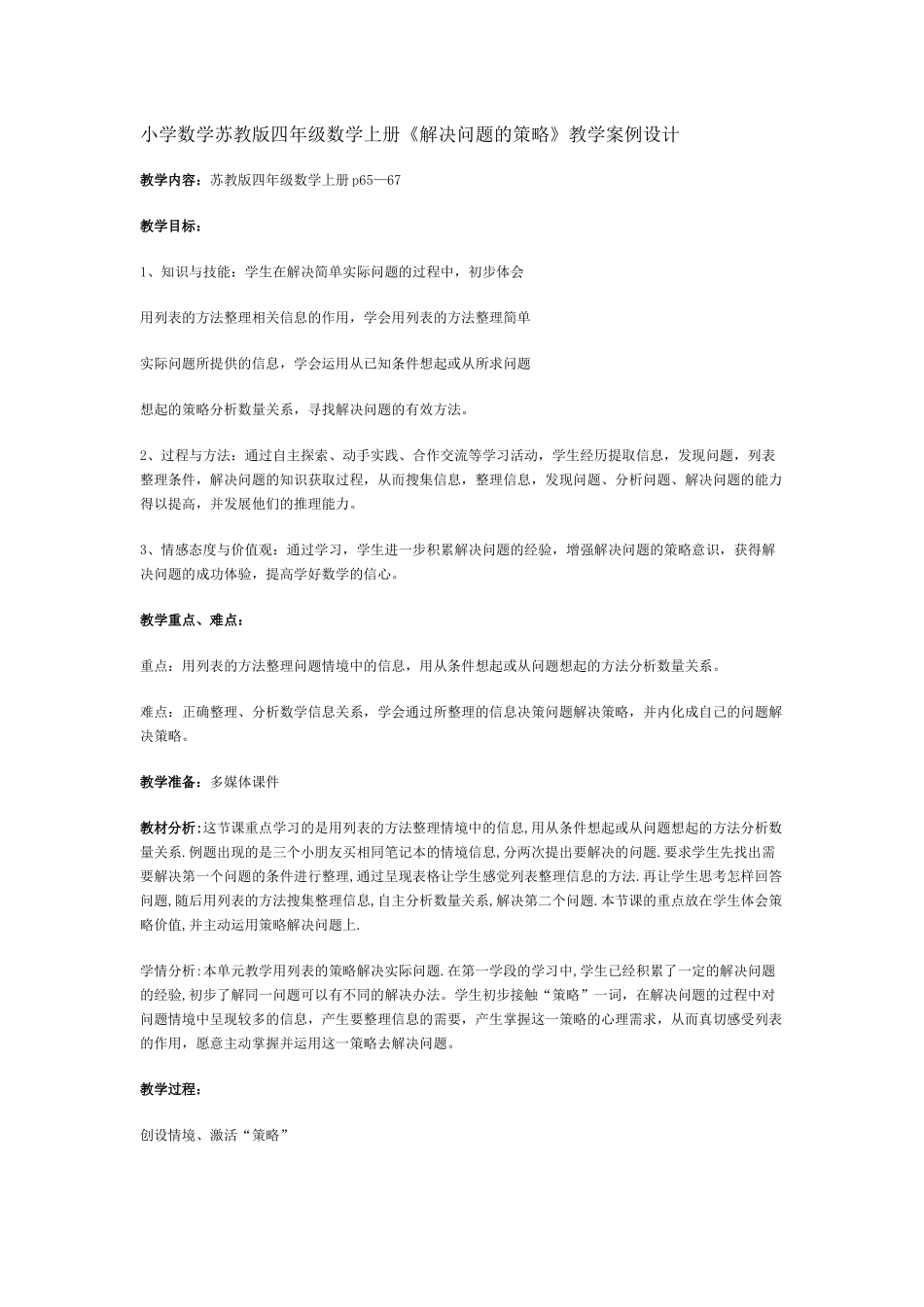 小学数学苏教版四年级数学上册《解决问题的策略》教学案例设计

教学内容：苏教版四年级数学上册 p65—67

教学目标：

1、知识与技能：学生在解决简单实际问题的过程中，初步体会

用列表的方法整理相关信息的作用，学会用列表的方法整理简单

实际问题所提供的信息，学会运用从已知条件想起或从所求问题

想起的策略分析数量关系，寻找解决问题的有效方法。

2、过程与方法：通过自主探索、动手实践、合作交流等学习活动，学生经历提取信息，发现问题，列表整理条件，解决问题的知识获取过程，从而搜集信息，整理信息，发现问题、分析问题、解决问题的能力得以提高，并发展他们的推理能力。

3、情感态度与价值观：通过学习，学生进一步积累解决问题的经验，增强解决问题的策略意识，获得解决问题的成功体验，提高学好数学的信心。

教学重点、难点：

重点：用列表的方法整理问题情境中的信息，用从条件想起或从问题想起的方法分析数量关系。

难点：正确整理、分析数学信息关系，学会通过所整理的信息决策问题解决策略，并内化成自己的问题解决策略。

教学准备：多媒体课件

教材分析:这节课重点学习的是用列表的方法整理情境中的信息,用从条件想起或从问题想起的方法分析数量关系.例题出现的是三个小朋友买相同笔记本的情境信息,分两次提出要解决的问题.要求学生先找出需要解决第一个问题的条件进行整理,通过呈现表格让学生感觉列表整理信息的方法.再让学生思考怎样回答问题,随后用列表的方法搜集整理信息,自主分析数量关系,解决第二个问题.本节课的重点放在学生体会策略价值,并主动运用策略解决问题上.

学情分析:本单元教学用列表的策略解决实际问题.在第一学段的学习中,学生已经积累了一定的解决问题的经验,初步了解同一问题可以有不同的解决办法。学生初步接触“策略”一词，在解决问题的过程中对问题情境中呈现较多的信息，产生要整理信息的需要，产生掌握这一策略的心理需求，从而真切感受列表的作用，愿意主动掌握并运用这一策略去解决问题。

教学过程：

创设情境、激活“策略”